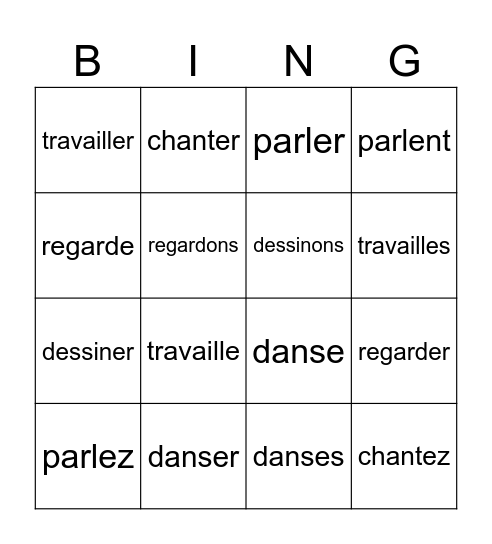 | B | I | N | G |
|---|---|---|---|
| travailler | chanter | parler | parlent |
| regarde | regardons | dessinons | travailles |
| dessiner | travaille | danse | regarder |
| parlez | danser | danses | chantez |